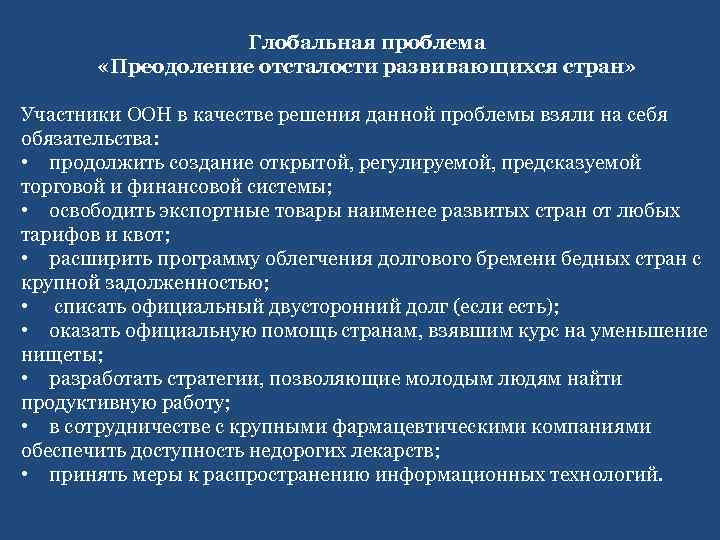 Глобальная проблема
«Преодоление отсталости развивающихся стран»

Участники ООН в качестве решения данной проблемы взяли на себя обязательства:
• продолжить создание открытой, регулируемой, предсказуемой торговой и финансовой системы;
• освободить экспортные товары наименее развитых стран от любых тарифов и квот;
• расширить программу облегчения долгового бремени бедных стран с крупной задолженностью;
• списать официальный двусторонний долг (если есть);
• оказать официальную помощь странам, взявшим курс на уменьшение нищеты;
• разработать стратегии, позволяющие молодым людям найти продуктивную работу;
• в сотрудничестве с крупными фармацевтическими компаниями обеспечить доступность недорогих лекарств;
• принять меры к распространению информационных технологий.